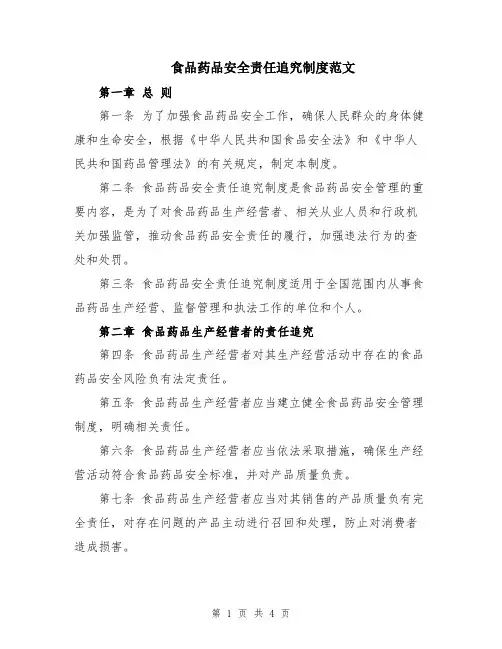 食品药品安全责任追究制度范文

第一章 总 则

第一条 为了加强食品药品安全工作，确保人民群众的身体健康和生命安全，根据《中华人民共和国食品安全法》和《中华人民共和国药品管理法》的有关规定，制定本制度。

第二条 食品药品安全责任追究制度是食品药品安全管理的重要内容，是为了对食品药品生产经营者、相关从业人员和行政机关加强监管，推动食品药品安全责任的履行，加强违法行为的查处和处罚。

第三条 食品药品安全责任追究制度适用于全国范围内从事食品药品生产经营、监督管理和执法工作的单位和个人。

第二章 食品药品生产经营者的责任追究

第四条 食品药品生产经营者对其生产经营活动中存在的食品药品安全风险负有法定责任。

第五条 食品药品生产经营者应当建立健全食品药品安全管理制度，明确相关责任。

第六条 食品药品生产经营者应当依法采取措施，确保生产经营活动符合食品药品安全标准，并对产品质量负责。

第七条 食品药品生产经营者应当对其销售的产品质量负有完全责任，对存在问题的产品主动进行召回和处理，防止对消费者造成损害。

第 1 页 共 4 页